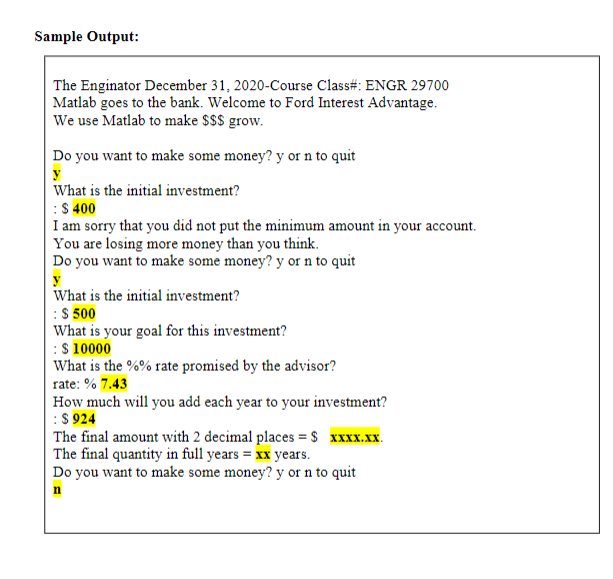 Sample Output:

The Enginator December 31, 2020-Course Class#: ENGR 29700
Matlab goes to the bank. Welcome to Ford Interest Advantage.
We use Matlab to make $$$ grow.

Do you want to make some money? y or n to quit
y
What is the initial investment?
: $ 400
I am sorry that you did not put the minimum amount in your account.
You are losing more money than you think.
Do you want to make some money? y or n to quit
y
What is the initial investment?
: $ 500
What is your goal for this investment?
: $ 10000
What is the %% rate promised by the advisor?
rate: % 7.43
How much will you add each year to your investment?
: $ 924
The final amount with 2 decimal places = $ xxxx.xx.
The final quantity in full years = xx years.
Do you want to make some money? y or n to quit
n